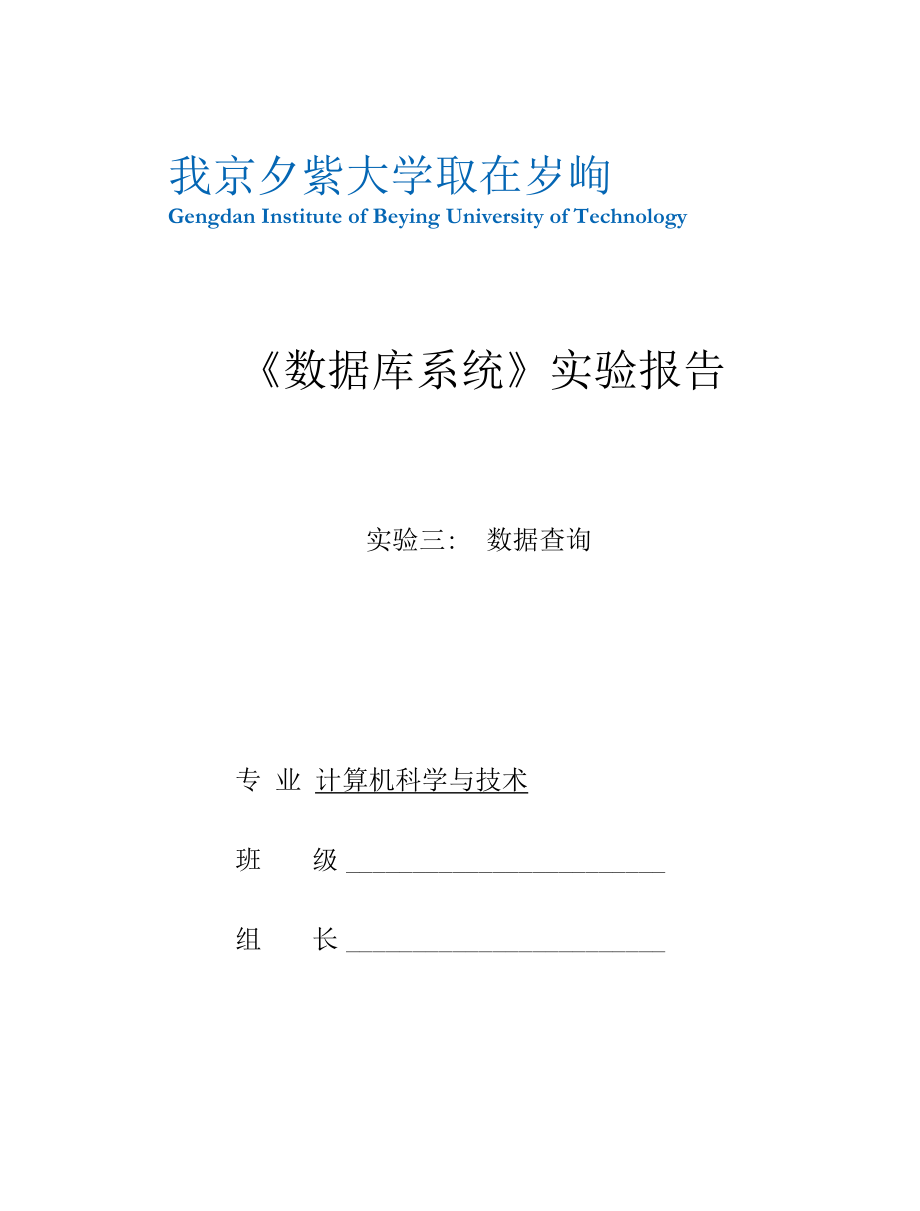 我京夕紫大学取在岁峋
Gengdan Institute of Beying University of Technology

《数据库系统》实验报告

实验三： 数据查询

专 业 计算机科学与技术

班 级 ________________________

组 长 ________________________